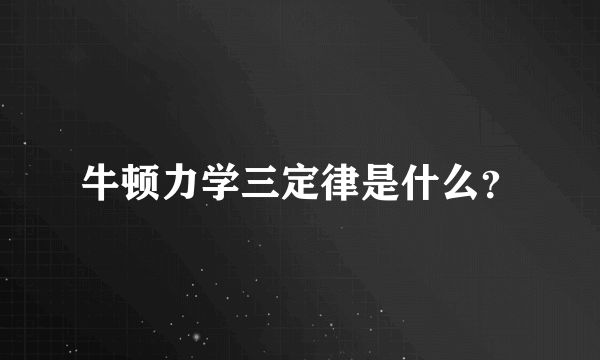 牛顿力学三定律是什么?